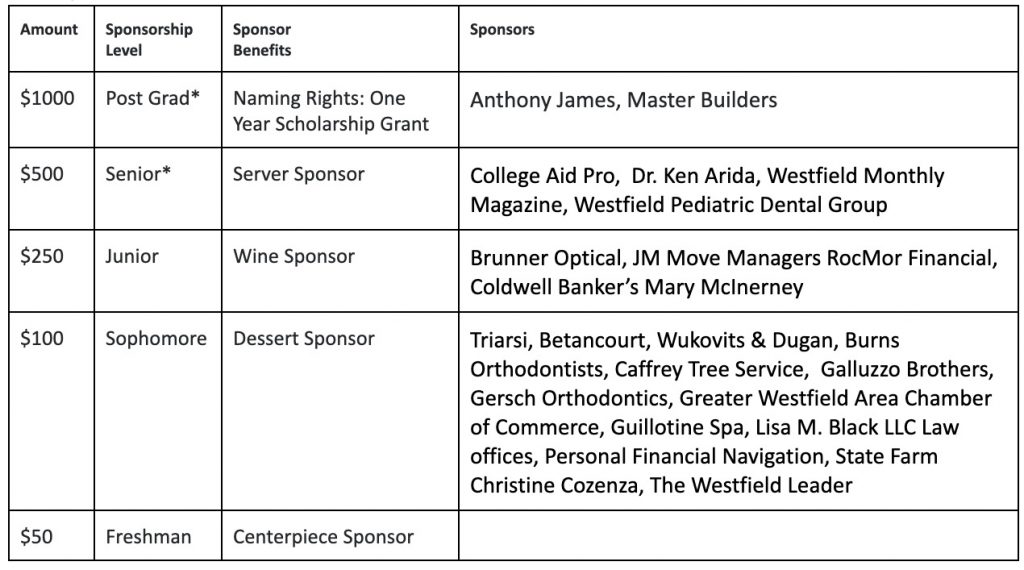 | Amount | Sponsorship Level | Sponsor Benefits | Sponsors |
|---|---|---|---|
| \$1000 | Post Grad* | Naming Rights: One Year Scholarship Grant | Anthony James, Master Builders |
| \$500 | Senior* | Server Sponsor | College Aid Pro, Dr. Ken Arida, Westfield Monthly Magazine, Westfield Pediatric Dental Group |
| \$250 | Junior | Wine Sponsor | Brunner Optical, JM Move Managers RocMor Financial, Coldwell Banker's Mary McInerney |
| \$100 | Sophomore | Dessert Sponsor | Triarsi, Betancourt, Wukovits & Dugan, Burns Orthodontists, Caffrey Tree Service, Galluzzo Brothers, Gersch Orthodontics, Greater Westfield Area Chamber of Commerce, Guillotine Spa, Lisa M. Black LLC Law offices, Personal Financial Navigation, State Farm Christine Cozenza, The Westfield Leader |
| \$50 | Freshman | Centerpiece Sponsor | |